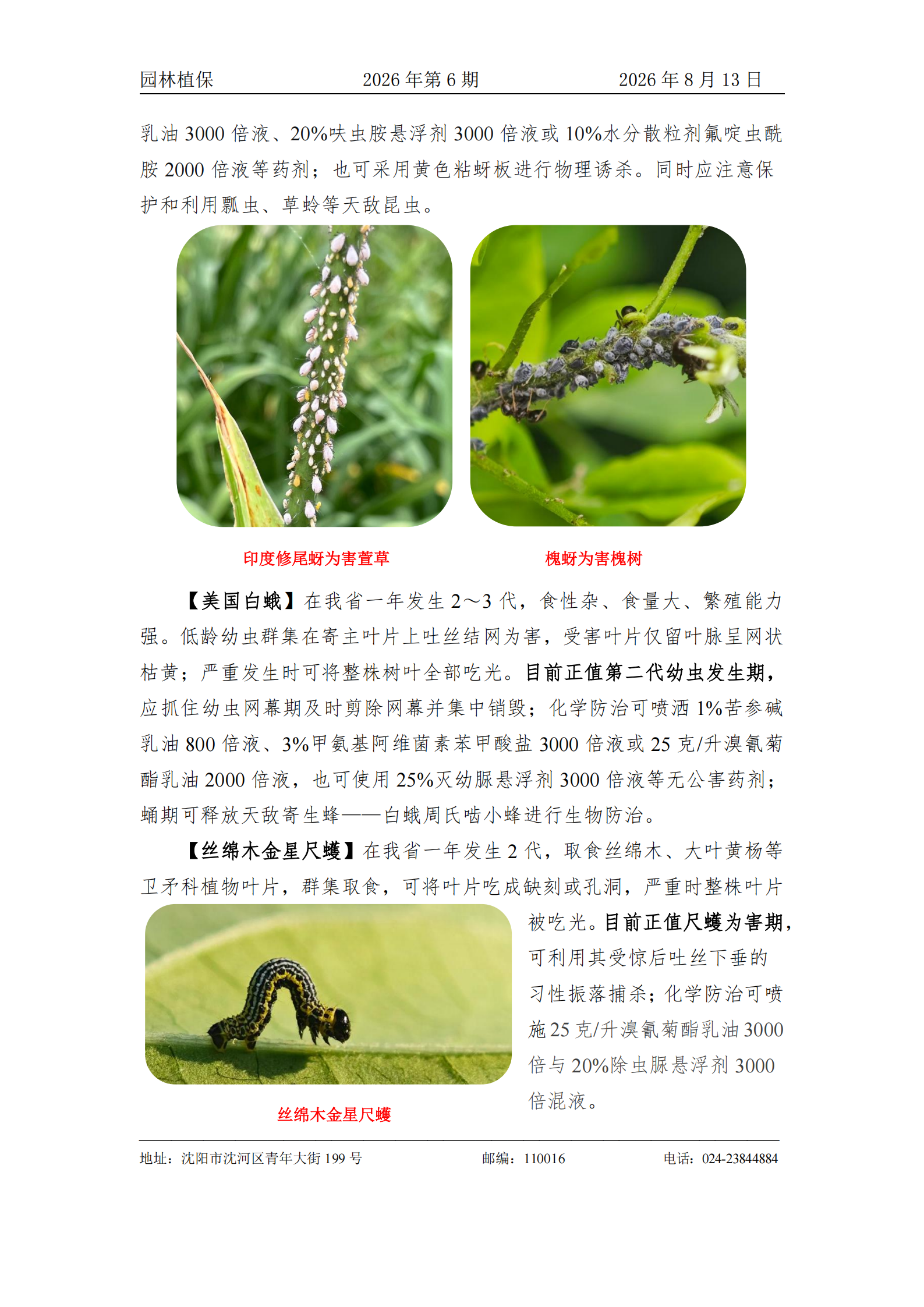 园林植保　　2026 年第 6 期　　2026 年 8 月 13 日

乳油 3000 倍液、20%呋虫胺悬浮剂 3000 倍液或 10%水分散粒剂氟啶虫酰胺 2000 倍液等药剂；也可采用黄色粘蚜板进行物理诱杀。同时应注意保护和利用瓢虫、草蛉等天敌昆虫。

印度修尾蚜为害萱草

槐蚜为害槐树

【美国白蛾】在我省一年发生 2～3 代，食性杂、食量大、繁殖能力强。低龄幼虫群集在寄主叶片上吐丝结网为害，受害叶片仅留叶脉呈网状枯黄；严重发生时可将整株树叶全部吃光。目前正值第二代幼虫发生期，应抓住幼虫网幕期及时剪除网幕并集中销毁；化学防治可喷洒 1%苦参碱乳油 800 倍液、3%甲氨基阿维菌素苯甲酸盐 3000 倍液或 25 克/升溴氰菊酯乳油 2000 倍液，也可使用 25%灭幼脲悬浮剂 3000 倍液等无公害药剂；蛹期可释放天敌寄生蜂——白蛾周氏啮小蜂进行生物防治。

【丝绵木金星尺蠖】在我省一年发生 2 代，取食丝绵木、大叶黄杨等卫矛科植物叶片，群集取食，可将叶片吃成缺刻或孔洞，严重时整株叶片被吃光。目前正值尺蠖为害期，可利用其受惊后吐丝下垂的习性振落捕杀；化学防治可喷施 25 克/升溴氰菊酯乳油 3000 倍与 20%除虫脲悬浮剂 3000 倍混液。

丝绵木金星尺蠖

地址：沈阳市沈河区青年大街 199 号　　邮编：110016　　电话：024-23844884